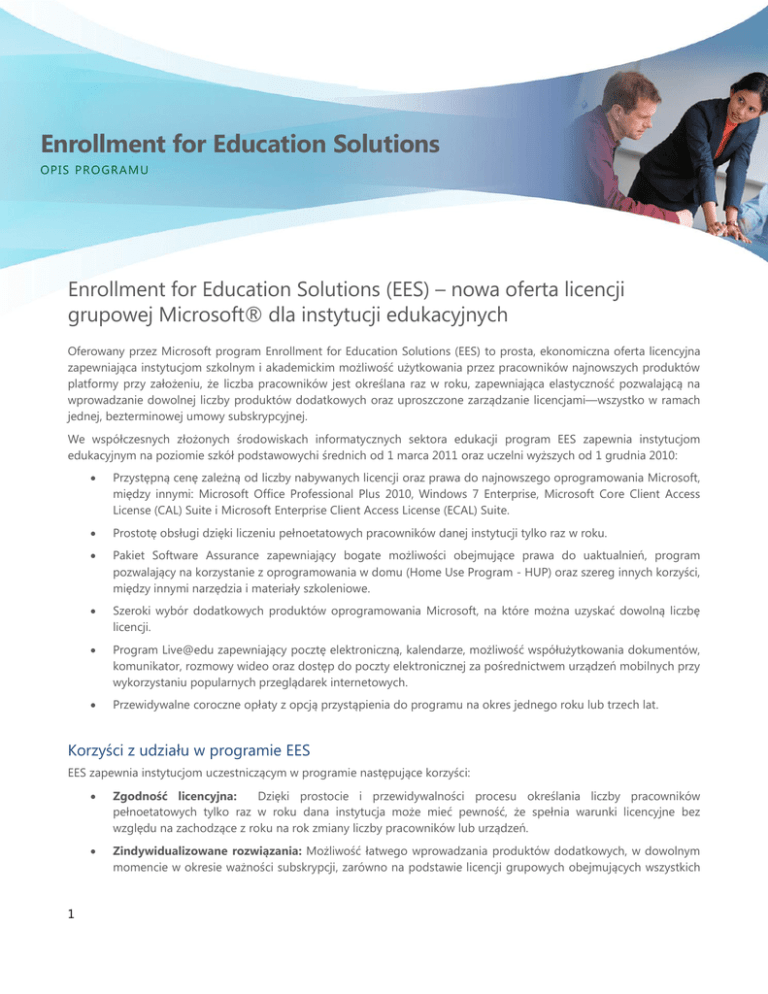 Enrollment for Education Solutions
OPIS PROGRAMU

Enrollment for Education Solutions (EES) – nowa oferta licencji grupowej Microsoft® dla instytucji edukacyjnych

Oferowany przez Microsoft program Enrollment for Education Solutions (EES) to prosta, ekonomiczna oferta licencyjna zapewniająca instytucjom szkolnym i akademickim możliwość użytkowania przez pracowników najnowszych produktów platformy przy założeniu, że liczba pracowników jest określana raz w roku, zapewniająca elastyczność pozwalającą na wprowadzanie dowolnej liczby produktów dodatkowych oraz uproszczone zarządzanie licencjami—wszystko w ramach jednej, bezterminowej umowy subskrypcyjnej.

We współczesnych złożonych środowiskach informatycznych sektora edukacji program EES zapewnia instytucjom edukacyjnym na poziomie szkół podstawowychi średnich od 1 marca 2011 oraz uczelni wyższych od 1 grudnia 2010:

• Przystępną cenę zależną od liczby nabywanych licencji oraz prawa do najnowszego oprogramowania Microsoft, między innymi: Microsoft Office Professional Plus 2010, Windows 7 Enterprise, Microsoft Core Client Access License (CAL) Suite i Microsoft Enterprise Client Access License (ECAL) Suite.

• Prostotę obsługi dzięki liczeniu pełnoetatowych pracowników danej instytucji tylko raz w roku.

• Pakiet Software Assurance zapewniający bogate możliwości obejmujące prawa do uaktualnień, program pozwalający na korzystanie z oprogramowania w domu (Home Use Program - HUP) oraz szereg innych korzyści, między innymi narzędzia i materiały szkoleniowe.

• Szeroki wybór dodatkowych produktów oprogramowania Microsoft, na które można uzyskać dowolną liczbę licencji.

• Program Live@edu zapewniający pocztę elektroniczną, kalendarze, możliwość współużytkowania dokumentów, komunikator, rozmowy wideo oraz dostęp do poczty elektronicznej za pośrednictwem urządzeń mobilnych przy wykorzystaniu popularnych przeglądarek internetowych.

• Przewidywalne coroczne opłaty z opcją przystąpienia do programu na okres jednego roku lub trzech lat.

Korzyści z udziału w programie EES

EES zapewnia instytucjom uczestniczącym w programie następujące korzyści:

• Zgodność licencyjna: Dzięki prostocie i przewidywalności procesu określania liczby pracowników pełnoetatowych tylko raz w roku dana instytucja może mieć pewność, że spełnia warunki licencyjne bez względu na zachodzące z roku na rok zmiany liczby pracowników lub urządzeń.

• Zindywidualizowane rozwiązania: Możliwość łatwego wprowadzania produktów dodatkowych, w dowolnym momencie w okresie ważności subskrypcji, zarówno na podstawie licencji grupowych obejmujących wszystkich

1